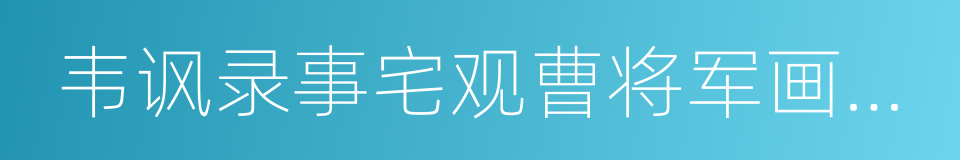 韦讽录事宅观曹将军画...